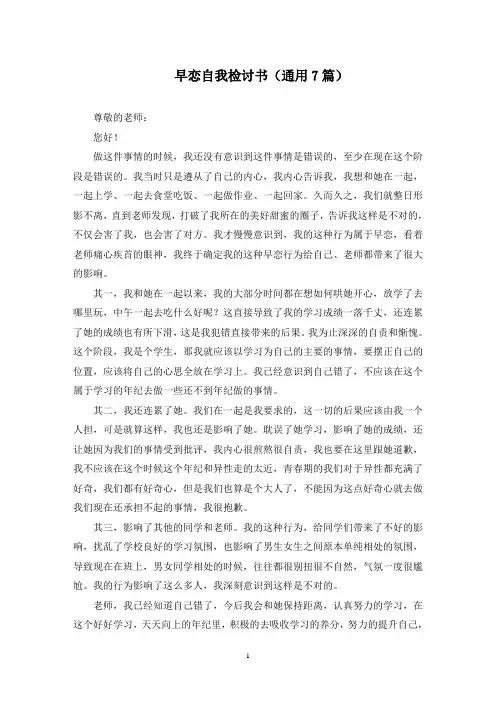 早恋自我检讨书（通用7篇）

尊敬的老师：

您好！

做这件事情的时候，我还没有意识到这件事情是错误的，至少在现在这个阶段是错误的。我当时只是遵从了自己的内心，我内心告诉我，我想和她在一起，一起上学、一起去食堂吃饭、一起做作业、一起回家。久而久之，我们就整日形影不离，直到老师发现，打破了我所在的美好甜蜜的圈子，告诉我这样是不对的，不仅会害了我，也会害了对方。我才慢慢意识到，我的这种行为属于早恋，看着老师痛心疾首的眼神，我终于确定我的这种早恋行为给自己、老师都带来了很大的影响。

其一，我和她在一起以来，我的大部分时间都在想如何哄她开心，放学了去哪里玩，中午一起去吃什么好呢？这直接导致了我的学习成绩一落千丈，还连累了她的成绩也有所下滑，这是我犯错直接带来的后果，我为止深深的自责和惭愧。这个阶段，我是个学生，那我就应该以学习为自己的主要的事情，要摆正自己的位置，应该将自己的心思全放在学习上。我已经意识到自己错了，不应该在这个属于学习的年纪去做一些还不到年纪做的事情。

其二，我还连累了她。我们在一起是我要求的，这一切的后果应该由我一个人担，可是就算这样，我也还是影响了她。耽误了她学习，影响了她的成绩，还让她因为我们的事情受到批评，我内心很煎熬很自责，我也要在这里跟她道歉，我不应该在这个时候这个年纪和异性走的太近，青春期的我们对于异性都充满了好奇，我们都有好奇心，但是我们也算是个大人了，不能因为这点好奇心就去做我们现在还承担不起的事情，我很抱歉。

其三，影响了其他的同学和老师。我的这种行为，给同学们带来了不好的影响，扰乱了学校良好的学习氛围，也影响了男生女生之间原本单纯相处的氛围，导致现在在班上，男女同学相处的时候，往往都很别扭很不自然，气氛一度很尴尬。我的行为影响了这么多人，我深刻意识到这样是不对的。

老师，我已经知道自己错了，今后我会和她保持距离，认真努力的学习，在这个好好学习，天天向上的年纪里，积极的去吸收学习的养分，努力的提升自己，

1